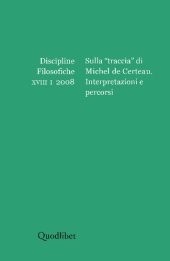 Discipline Filosofiche
XVIII 1 2008

Sulla "traccia" di Michel de Certeau. Interpretazioni e percorsi

Quodlibet